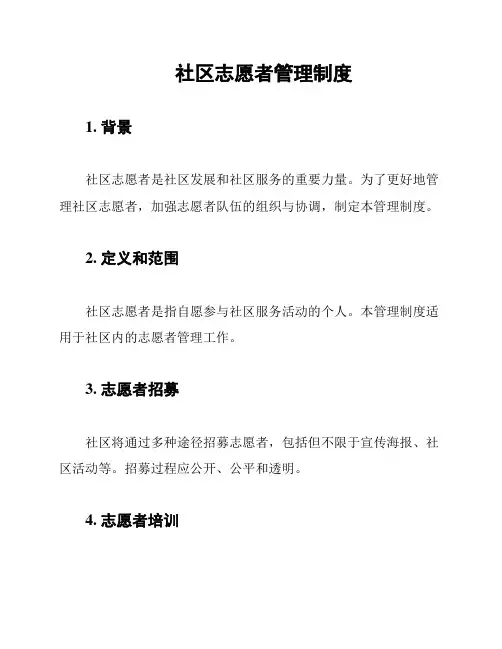 社区志愿者管理制度

1. 背景

社区志愿者是社区发展和社区服务的重要力量。为了更好地管理社区志愿者，加强志愿者队伍的组织与协调，制定本管理制度。

2. 定义和范围

社区志愿者是指自愿参与社区服务活动的个人。本管理制度适用于社区内的志愿者管理工作。

3. 志愿者招募

社区将通过多种途径招募志愿者，包括但不限于宣传海报、社区活动等。招募过程应公开、公平和透明。

4. 志愿者培训